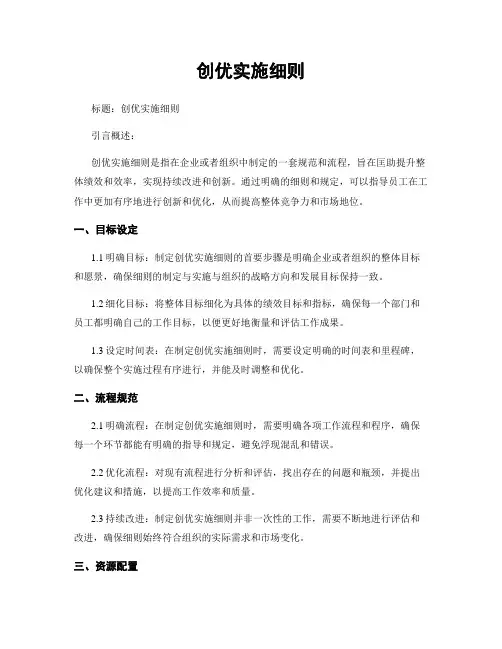 创优实施细则

标题：创优实施细则

引言概述：

创优实施细则是指在企业或者组织中制定的一套规范和流程，旨在匡助提升整体绩效和效率，实现持续改进和创新。通过明确的细则和规定，可以指导员工在工作中更加有序地进行创新和优化，从而提高整体竞争力和市场地位。

一、目标设定

1.1 明确目标：制定创优实施细则的首要步骤是明确企业或者组织的整体目标和愿景，确保细则的制定与实施与组织的战略方向和发展目标保持一致。

1.2 细化目标：将整体目标细化为具体的绩效目标和指标，确保每一个部门和员工都明确自己的工作目标，以便更好地衡量和评估工作成果。

1.3 设定时间表：在制定创优实施细则时，需要设定明确的时间表和里程碑，以确保整个实施过程有序进行，并能及时调整和优化。

二、流程规范

2.1 明确流程：在制定创优实施细则时，需要明确各项工作流程和程序，确保每一个环节都能有明确的指导和规定，避免浮现混乱和错误。

2.2 优化流程：对现有流程进行分析和评估，找出存在的问题和瓶颈，并提出优化建议和措施，以提高工作效率和质量。

2.3 持续改进：制定创优实施细则并非一次性的工作，需要不断地进行评估和改进，确保细则始终符合组织的实际需求和市场变化。

三、资源配置